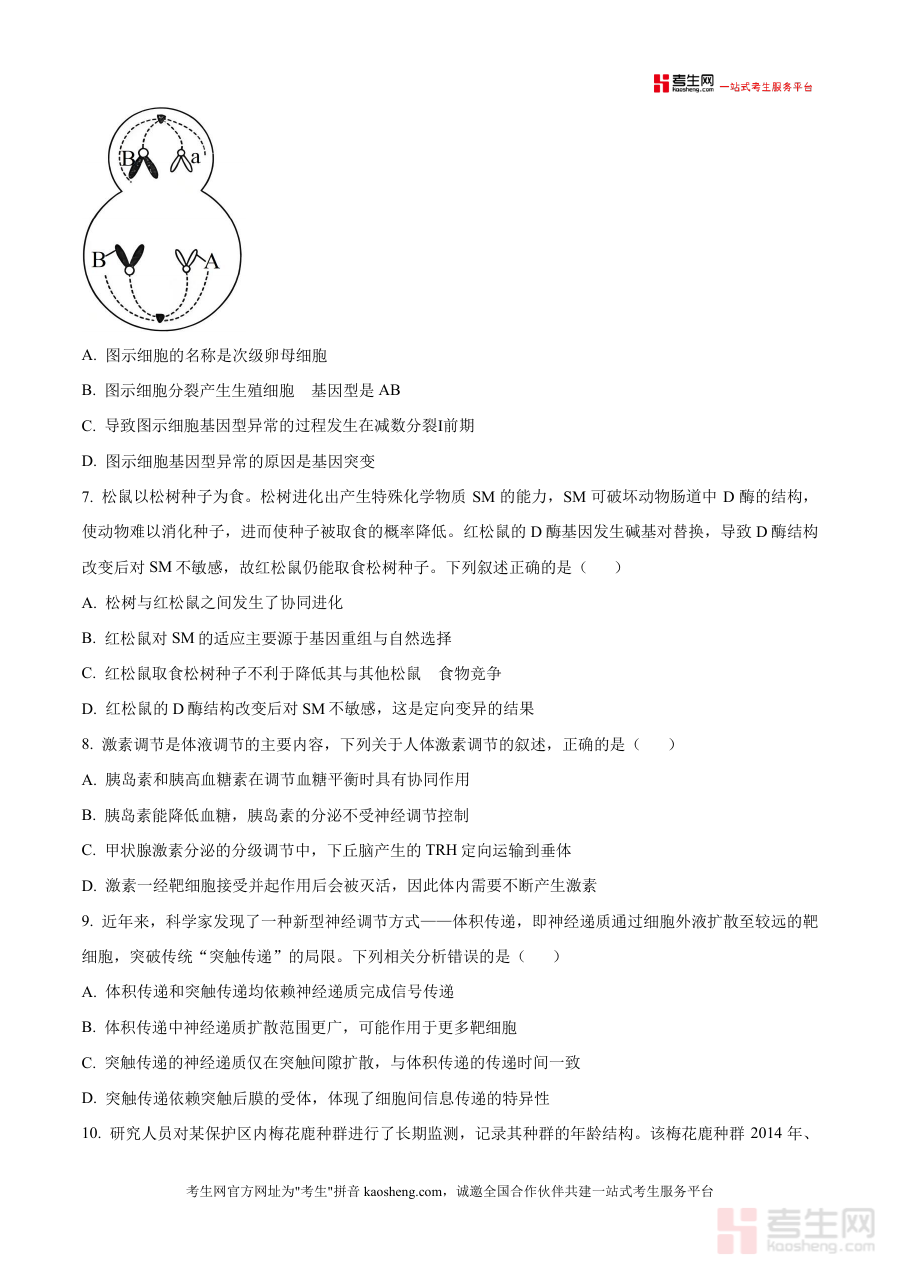 考生网 kaosheng.com 一站式考生服务平台

B a

B A

A. 图示细胞的名称是次级卵母细胞

B. 图示细胞分裂产生生殖细胞 基因型是 AB

C. 导致图示细胞基因型异常的过程发生在减数分裂I前期

D. 图示细胞基因型异常的原因是基因突变

7. 松鼠以松树种子为食。松树进化出产生特殊化学物质 SM 的能力，SM 可破坏动物肠道中 D 酶的结构，使动物难以消化种子，进而使种子被取食的概率降低。红松鼠的 D 酶基因发生碱基对替换，导致 D 酶结构改变后对 SM 不敏感，故红松鼠仍能取食松树种子。下列叙述正确的是（ ）

A. 松树与红松鼠之间发生了协同进化

B. 红松鼠对 SM 的适应主要源于基因重组与自然选择

C. 红松鼠取食松树种子不利于降低其与其他松鼠 食物竞争

D. 红松鼠的 D 酶结构改变后对 SM 不敏感，这是定向变异的结果

8. 激素调节是体液调节的主要内容，下列关于人体激素调节的叙述，正确的是（ ）

A. 胰岛素和胰高血糖素在调节血糖平衡时具有协同作用

B. 胰岛素能降低血糖，胰岛素的分泌不受神经调节控制

C. 甲状腺激素分泌的分级调节中，下丘脑产生的 TRH 定向运输到垂体

D. 激素一经靶细胞接受并起作用后会被灭活，因此体内需要不断产生激素

9. 近年来，科学家发现了一种新型神经调节方式——体积传递，即神经递质通过细胞外液扩散至较远的靶细胞，突破传统“突触传递”的局限。下列相关分析错误的是（ ）

A. 体积传递和突触传递均依赖神经递质完成信号传递

B. 体积传递中神经递质扩散范围更广，可能作用于更多靶细胞

C. 突触传递的神经递质仅在突触间隙扩散，与体积传递的传递时间一致

D. 突触传递依赖突触后膜的受体，体现了细胞间信息传递的特异性

10. 研究人员对某保护区内梅花鹿种群进行了长期监测，记录其种群的年龄结构。该梅花鹿种群 2014 年、

考生网官方网址为"考生"拼音 kaosheng.com，诚邀全国合作伙伴共建一站式考生服务平台

考生网 kaosheng.com